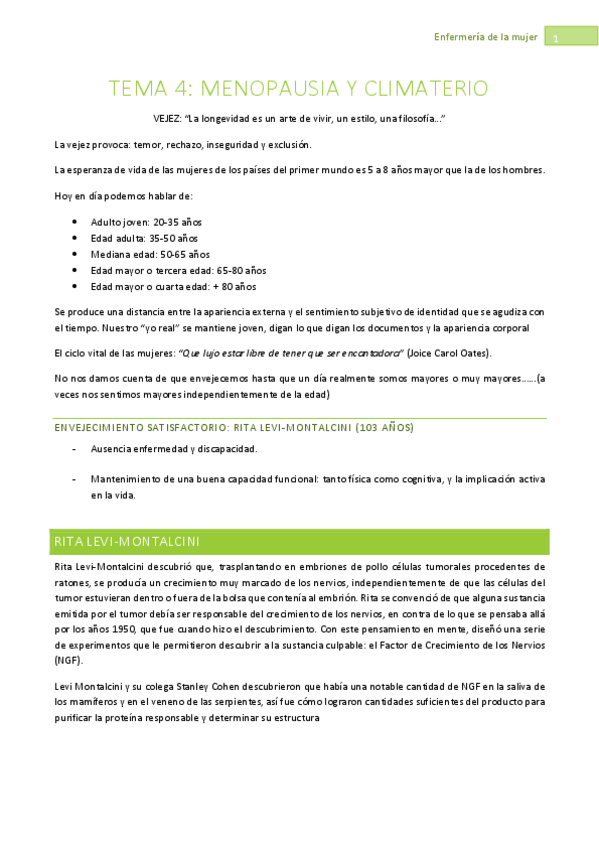 Enfermería de la mujer 1

TEMA 4: MENOPAUSIA Y CLIMATERIO

VEJEZ: "La longevidad es un arte de vivir, un estilo, una filosofía…"

La vejez provoca: temor, rechazo, inseguridad y exclusión.

La esperanza de vida de las mujeres de los países del primer mundo es 5 a 8 años mayor que la de los hombres.

Hoy en día podemos hablar de:

- Adulto joven: 20-35 años
- Edad adulta: 35-50 años
- Mediana edad: 50-65 años
- Edad mayor o tercera edad: 65-80 años
- Edad mayor o cuarta edad: + 80 años

Se produce una distancia entre la apariencia externa y el sentimiento subjetivo de identidad que se agudiza con el tiempo. Nuestro "yo real" se mantiene joven, digan lo que digan los documentos y la apariencia corporal

El ciclo vital de las mujeres: "Que lujo estar libre de tener que ser encantadora" (Joice Carol Oates).

No nos damos cuenta de que envejecemos hasta que un día realmente somos mayores o muy mayores……(a veces nos sentimos mayores independientemente de la edad)

ENVEJECIMIENTO SATISFACTORIO: RITA LEVI-MONTALCINI (103 AÑOS)

- Ausencia enfermedad y discapacidad.

- Mantenimiento de una buena capacidad funcional: tanto física como cognitiva, y la implicación activa en la vida.

RITA LEVI-MONTALCINI

Rita Levi-Montalcini descubrió que, trasplantando en embriones de pollo células tumorales procedentes de ratones, se producía un crecimiento muy marcado de los nervios, independientemente de que las células del tumor estuvieran dentro o fuera de la bolsa que contenía al embrión. Rita se convenció de que alguna sustancia emitida por el tumor debía ser responsable del crecimiento de los nervios, en contra de lo que se pensaba allá por los años 1950, que fue cuando hizo el descubrimiento. Con este pensamiento en mente, diseñó una serie de experimentos que le permitieron descubrir a la sustancia culpable: el Factor de Crecimiento de los Nervios (NGF).

Levi Montalcini y su colega Stanley Cohen descubrieron que había una notable cantidad de NGF en la saliva de los mamíferos y en el veneno de las serpientes, así fue cómo lograron cantidades suficientes del producto para purificar la proteína responsable y determinar su estructura